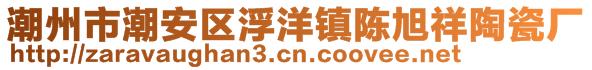 潮州市潮安区浮洋镇陈旭祥陶瓷厂
http://zaravaughan3.cn.coovee.net